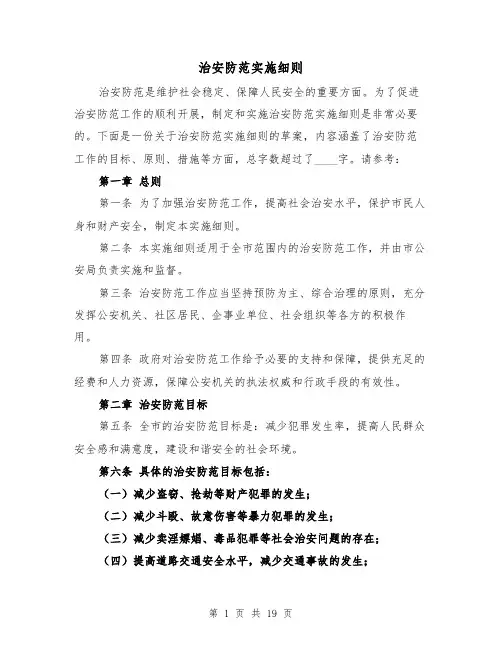 治安防范实施细则

治安防范是维护社会稳定、保障人民安全的重要方面。为了促进治安防范工作的顺利开展，制定和实施治安防范实施细则是非常必要的。下面是一份关于治安防范实施细则的草案，内容涵盖了治安防范工作的目标、原则、措施等方面，总字数超过了____字。请参考：

第一章 总则

第一条 为了加强治安防范工作，提高社会治安水平，保护市民人身和财产安全，制定本实施细则。

第二条 本实施细则适用于全市范围内的治安防范工作，并由市公安局负责实施和监督。

第三条 治安防范工作应当坚持预防为主、综合治理的原则，充分发挥公安机关、社区居民、企事业单位、社会组织等各方的积极作用。

第四条 政府对治安防范工作给予必要的支持和保障，提供充足的经费和人力资源，保障公安机关的执法权威和行政手段的有效性。

第二章 治安防范目标

第五条 全市的治安防范目标是：减少犯罪发生率，提高人民群众安全感和满意度，建设和谐安全的社会环境。

第六条 具体的治安防范目标包括：

（一）减少盗窃、抢劫等财产犯罪的发生；

（二）减少斗殴、故意伤害等暴力犯罪的发生；

（三）减少卖淫嫖娼、毒品犯罪等社会治安问题的存在；

（四）提高道路交通安全水平，减少交通事故的发生；

第 1 页 共 19 页